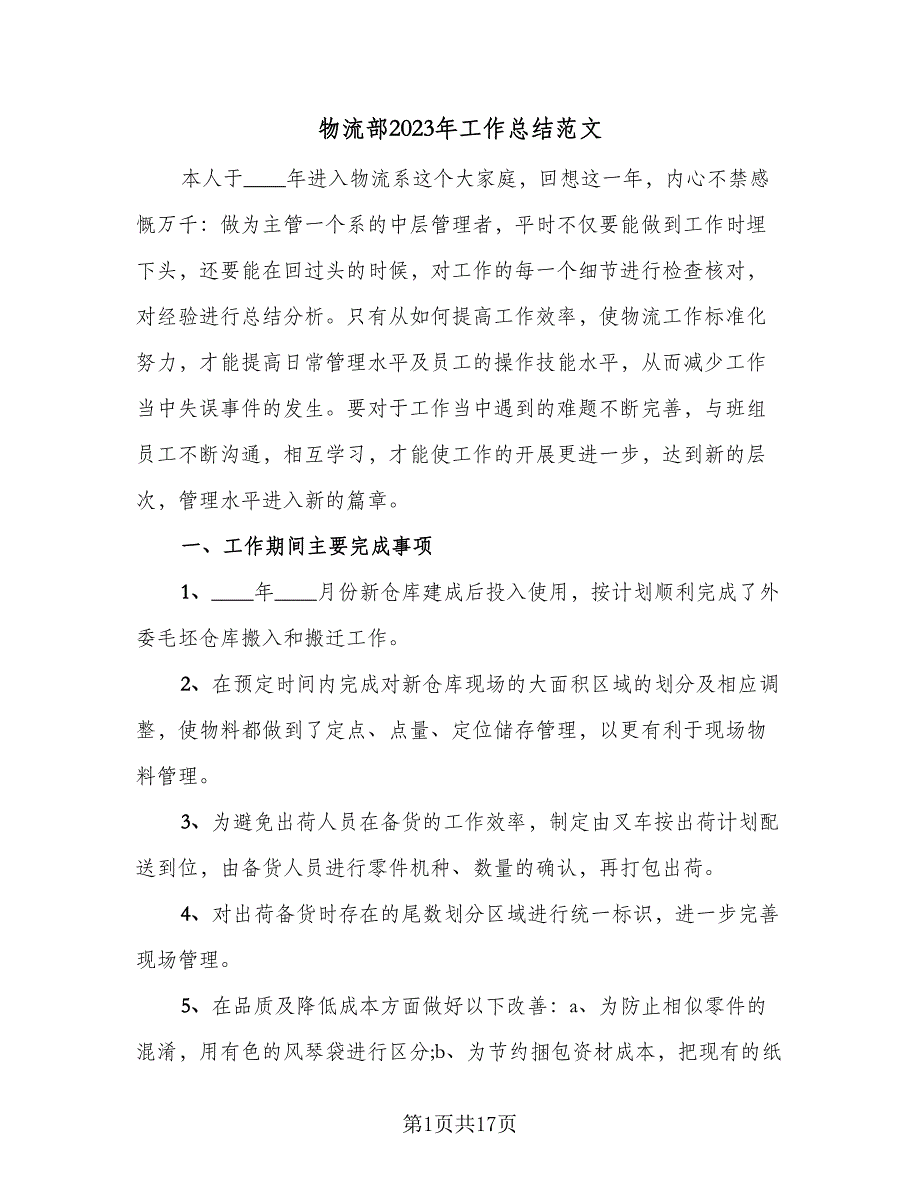 物流部2023年工作总结范文

本人于____年进入物流系这个大家庭，回想这一年，内心不禁感慨万千：做为主管一个系的中层管理者，平时不仅要能做到工作时埋下头，还要能在回过头的时候，对工作的每一个细节进行检查核对，对经验进行总结分析。只有从如何提高工作效率，使物流工作标准化努力，才能提高日常管理水平及员工的操作技能水平，从而减少工作当中失误事件的发生。要对于工作当中遇到的难题不断完善，与班组员工不断沟通，相互学习，才能使工作的开展更进一步，达到新的层次，管理水平进入新的篇章。

一、工作期间主要完成事项

1、____年____月份新仓库建成后投入使用，按计划顺利完成了外委毛坯仓库搬入和搬迁工作。

2、在预定时间内完成对新仓库现场的大面积区域的划分及相应调整，使物料都做到了定点、点量、定位储存管理，以更有利于现场物料管理。

3、为避免出荷人员在备货的工作效率，制定由叉车按出荷计划配送到位，由备货人员进行零件机种、数量的确认，再打包出荷。

4、对出荷备货时存在的尾数划分区域进行统一标识，进一步完善现场管理。

5、在品质及降低成本方面做好以下改善：a、为防止相似零件的混淆，用有色的风琴袋进行区分;b、为节约捆包资材成本，把现有的纸

第1页共17页